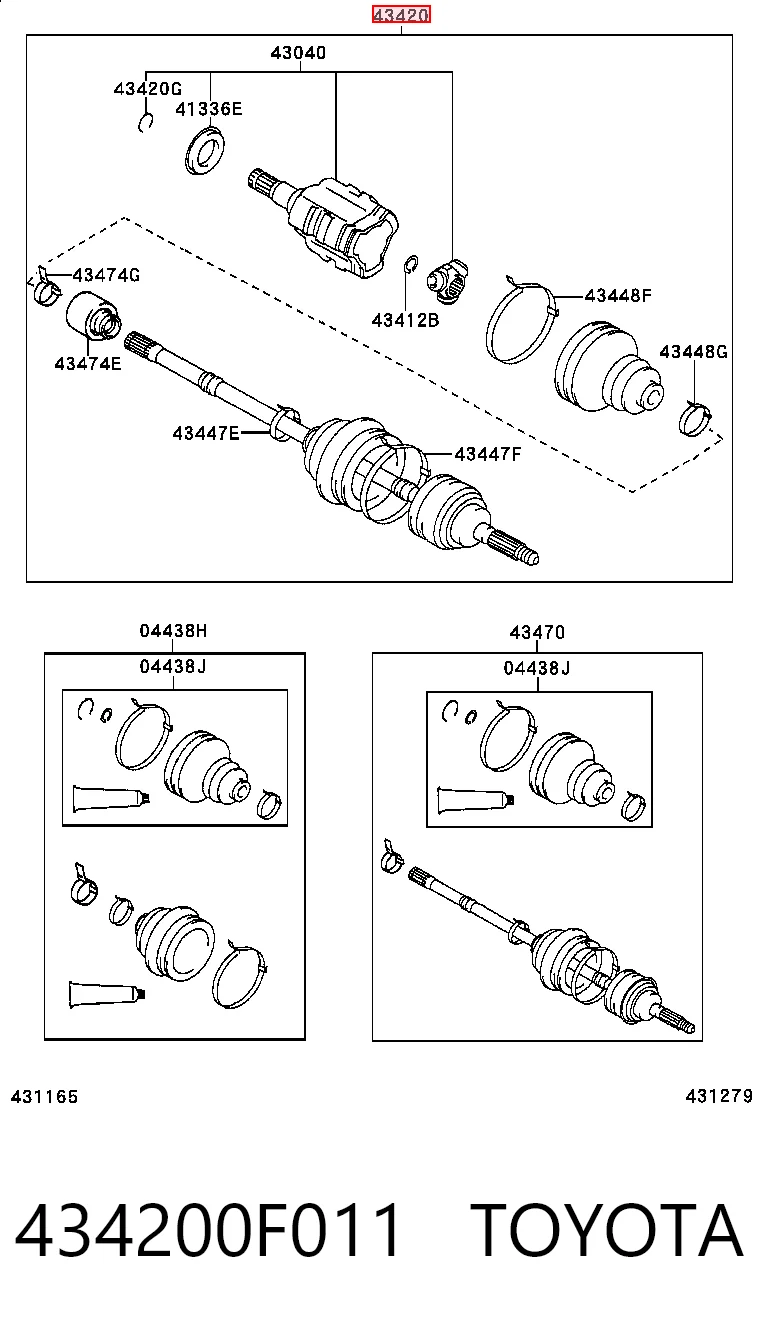 43420

43040

43420G

41336E

43474G

43474E

43412B

43448F

43448G

43447E

43447F

04438H

04438J

43470

04438J

431165

431279

434200F011 TOYOTA